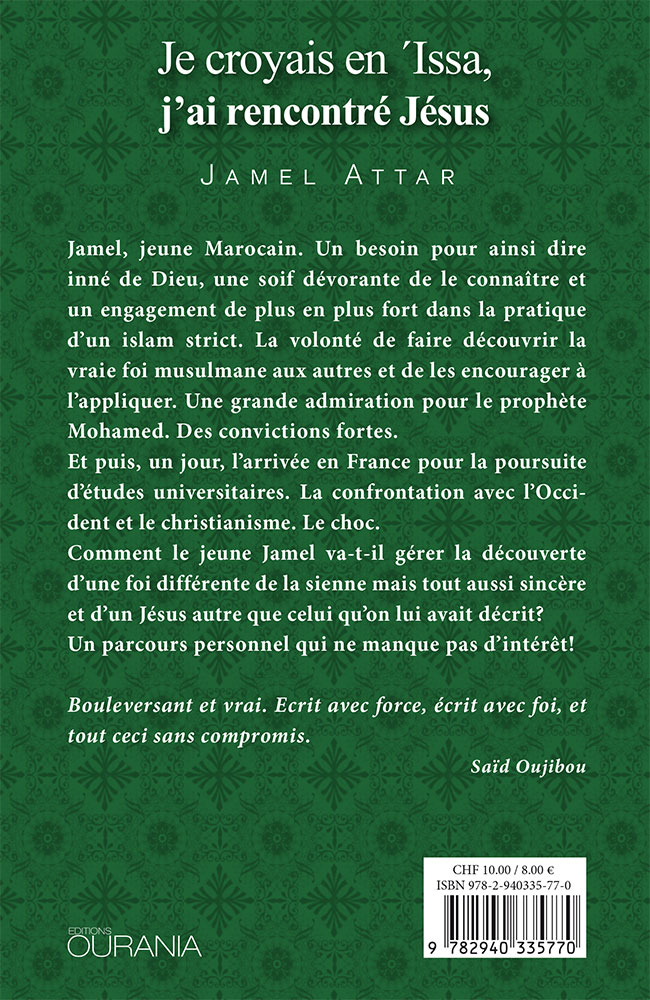 Je croyais en ´Issa,
j'ai rencontré Jésus

JAMEL ATTAR

Jamel, jeune Marocain. Un besoin pour ainsi dire inné de Dieu, une soif dévorante de le connaître et un engagement de plus en plus fort dans la pratique d'un islam strict. La volonté de faire découvrir la vraie foi musulmane aux autres et de les encourager à l'appliquer. Une grande admiration pour le prophète Mohamed. Des convictions fortes.
Et puis, un jour, l'arrivée en France pour la poursuite d'études universitaires. La confrontation avec l'Occident et le christianisme. Le choc.
Comment le jeune Jamel va-t-il gérer la découverte d'une foi différente de la sienne mais tout aussi sincère et d'un Jésus autre que celui qu'on lui avait décrit?
Un parcours personnel qui ne manque pas d'intérêt!

Bouleversant et vrai. Ecrit avec force, écrit avec foi, et tout ceci sans compromis.

Saïd Oujibou

EDITIONS
OURANIA

CHF 10.00 / 8.00 €
ISBN 978-2-940335-77-0

9 782940 335770